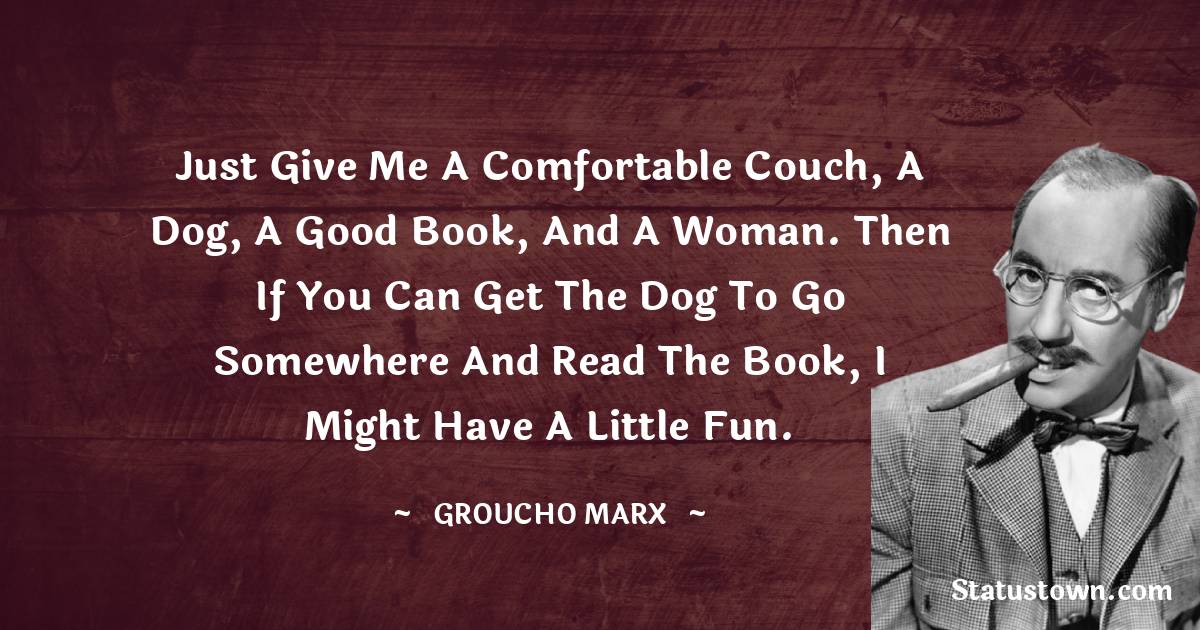 Just Give Me A Comfortable Couch, A Dog, A Good Book, And A Woman. Then If You Can Get The Dog To Go Somewhere And Read The Book, I Might Have A Little Fun.

~ GROUCHO MARX ~

Statustown.com